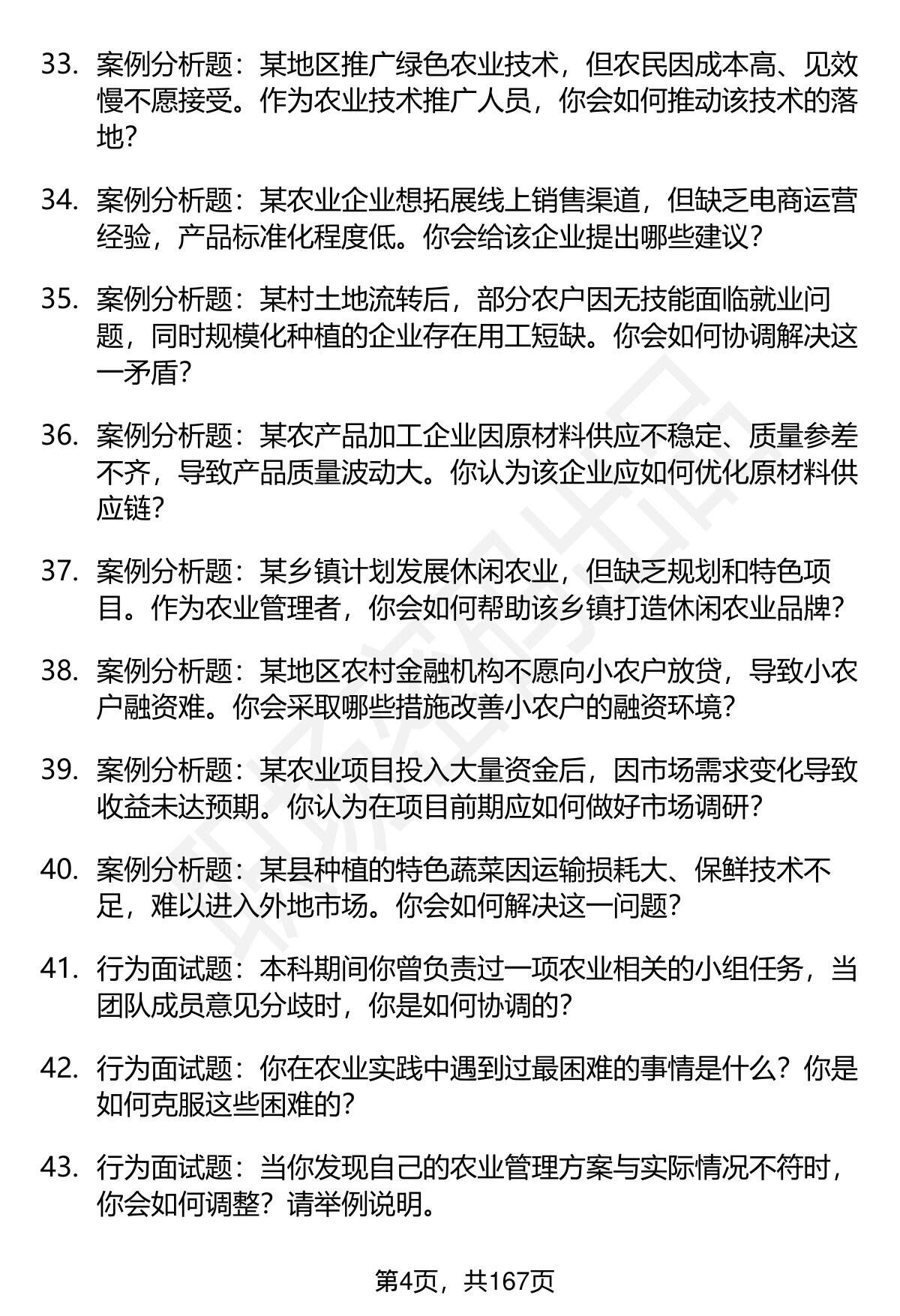 33. 案例分析题：某地区推广绿色农业技术，但农民因成本高、见效慢不愿接受。作为农业技术推广人员，你会如何推动该技术的落地？

34. 案例分析题：某农业企业想拓展线上销售渠道，但缺乏电商运营经验，产品标准化程度低。你会给该企业提出哪些建议？

35. 案例分析题：某村土地流转后，部分农户因无技能面临就业问题，同时规模化种植的企业存在用工短缺。你会如何协调解决这一矛盾？

36. 案例分析题：某农产品加工企业因原材料供应不稳定、质量参差不齐，导致产品质量波动大。你认为该企业应如何优化原材料供应链？

37. 案例分析题：某乡镇计划发展休闲农业，但缺乏规划和特色项目。作为农业管理者，你会如何帮助该乡镇打造休闲农业品牌？

38. 案例分析题：某地区农村金融机构不愿向小农户放贷，导致小农户融资难。你会采取哪些措施改善小农户的融资环境？

39. 案例分析题：某农业项目投入大量资金后，因市场需求变化导致收益未达预期。你认为在项目前期应如何做好市场调研？

40. 案例分析题：某县种植的特色蔬菜因运输损耗大、保鲜技术不足，难以进入外地市场。你会如何解决这一问题？

41. 行为面试题：本科期间你曾负责过一项农业相关的小组任务，当团队成员意见分歧时，你是如何协调的？

42. 行为面试题：你在农业实践中遇到过最困难的事情是什么？你是如何克服这些困难的？

43. 行为面试题：当你发现自己的农业管理方案与实际情况不符时，你会如何调整？请举例说明。

第4页，共167页